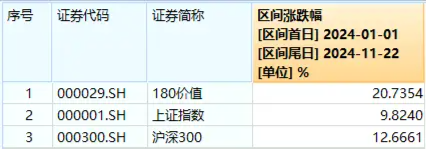 | 序号 | 证券代码 | 证券简称 | 区间涨跌幅 [区间首日] 2024-01-01 [区间尾日] 2024-11-22 [单位] % |
|---|---|---|---|
| 1 | 000029.SH | 180价值 | 20.7354 |
| 2 | 000001.SH | 上证指数 | 9.8240 |
| 3 | 000300.SH | 沪深300 | 12.6661 |